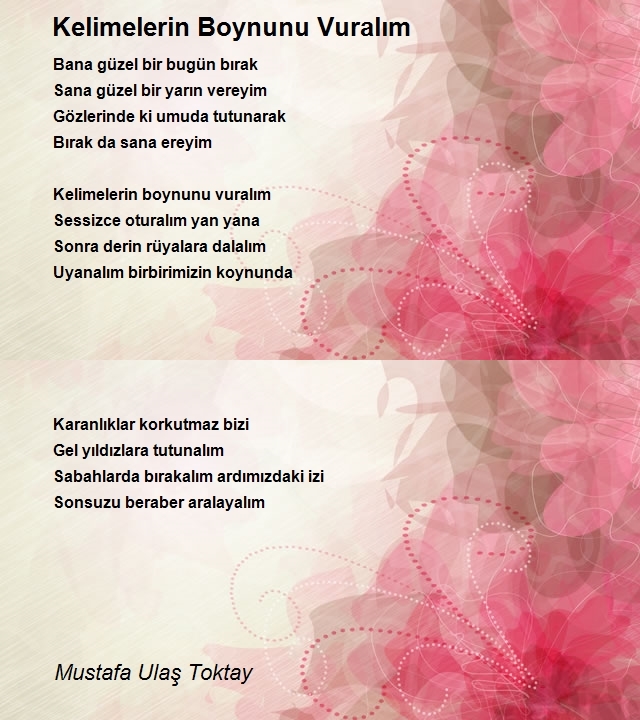 Kelimelerin Boynunu Vuralım

Bana güzel bir bugün bırak
Sana güzel bir yarın vereyim
Gözlerinde ki umuda tutunarak
Bırak da sana ereyim

Kelimelerin boynunu vuralım
Sessizce oturalım yan yana
Sonra derin rüyalara dalalım
Uyanalım birbirimizin koynunda

Karanlıklar korkutmaz bizi
Gel yıldızlara tutunalım
Sabahlarda bırakalım ardımızdaki izi
Sonsuzu beraber aralayalım

Mustafa Ulaş Toktay